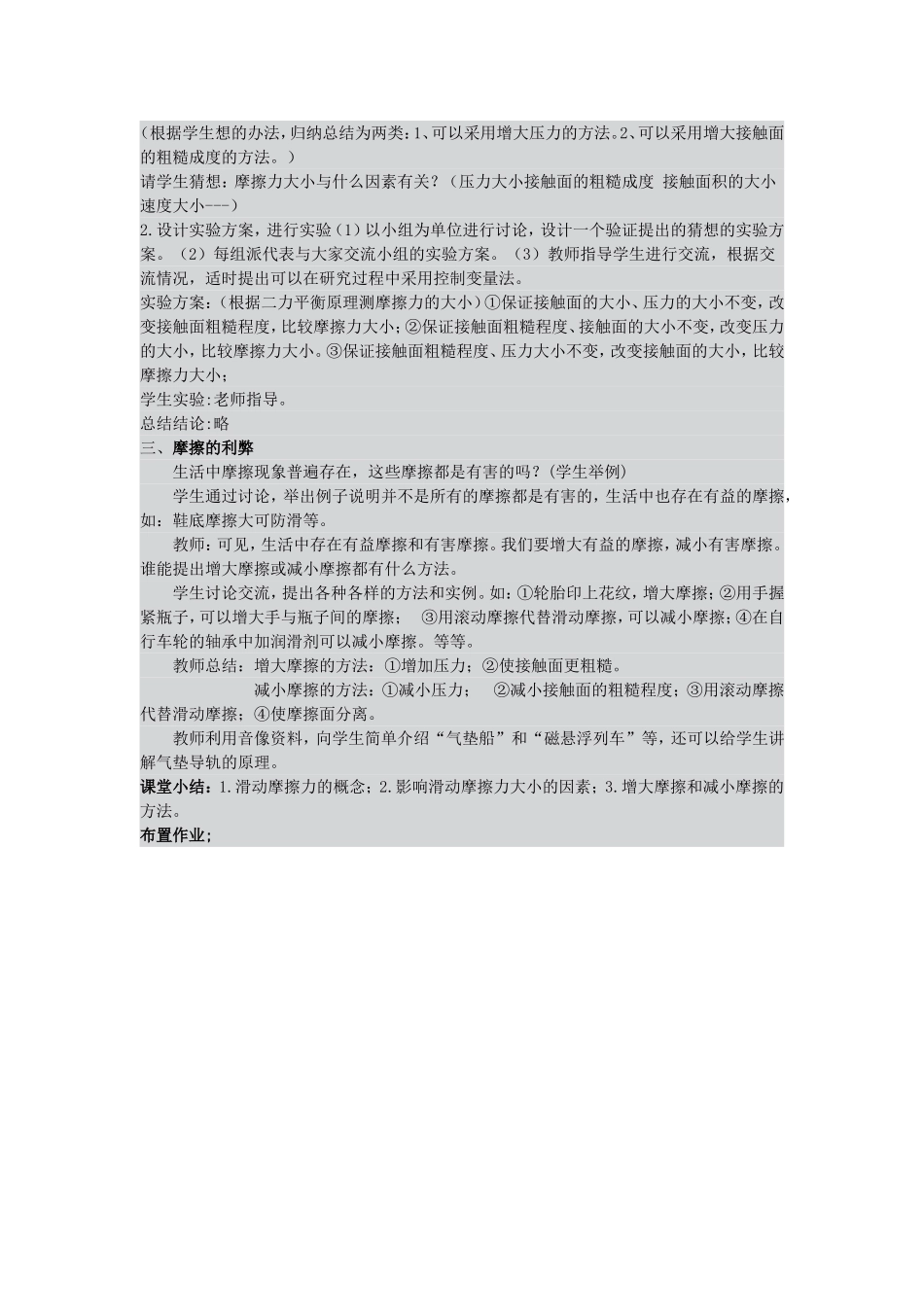 (根据学生想的办法,归纳总结为两类:1、可以采用增大压力的方法。2、可以采用增大接触面的粗糙成度的方法。)
请学生猜想:摩擦力大小与什么因素有关?(压力大小接触面的粗糙成度 接触面积的大小 速度大小---)
2.设计实验方案,进行实验(1)以小组为单位进行讨论,设计一个验证提出的猜想的实验方案。(2)每组派代表与大家交流小组的实验方案。(3)教师指导学生进行交流,根据交流情况,适时提出可以在研究过程中采用控制变量法。
实验方案:(根据二力平衡原理测摩擦力的大小)①保证接触面的大小、压力的大小不变,改变接触面粗糙程度,比较摩擦力大小;②保证接触面粗糙程度、接触面的大小不变,改变压力的大小,比较摩擦力大小。③保证接触面粗糙程度、压力大小不变,改变接触面的大小,比较摩擦力大小;
学生实验:老师指导。
总结结论:略
三、摩擦的利弊
生活中摩擦现象普遍存在,这些摩擦都是有害的吗?(学生举例)
学生通过讨论,举出例子说明并不是所有的摩擦都是有害的,生活中也存在有益的摩擦,如:鞋底摩擦大可防滑等。
教师:可见,生活中存在有益摩擦和有害摩擦。我们要增大有益的摩擦,减小有害摩擦。谁能提出增大摩擦或减小摩擦都有什么方法。
学生讨论交流,提出各种各样的方法和实例。如:①轮胎印上花纹,增大摩擦;②用手握紧瓶子,可以增大手与瓶子间的摩擦; ③用滚动摩擦代替滑动摩擦,可以减小摩擦;④在自行车轮的轴承中加润滑剂可以减小摩擦。等等。
教师总结:增大摩擦的方法:①增加压力;②使接触面更粗糙。
减小摩擦的方法:①减小压力; ②减小接触面的粗糙程度;③用滚动摩擦代替滑动摩擦;④使摩擦面分离。
教师利用音像资料,向学生简单介绍“气垫船”和“磁悬浮列车”等,还可以给学生讲解气垫导轨的原理。
课堂小结:1.滑动摩擦力的概念;2.影响滑动摩擦力大小的因素;3.增大摩擦和减小摩擦的方法。
布置作业;